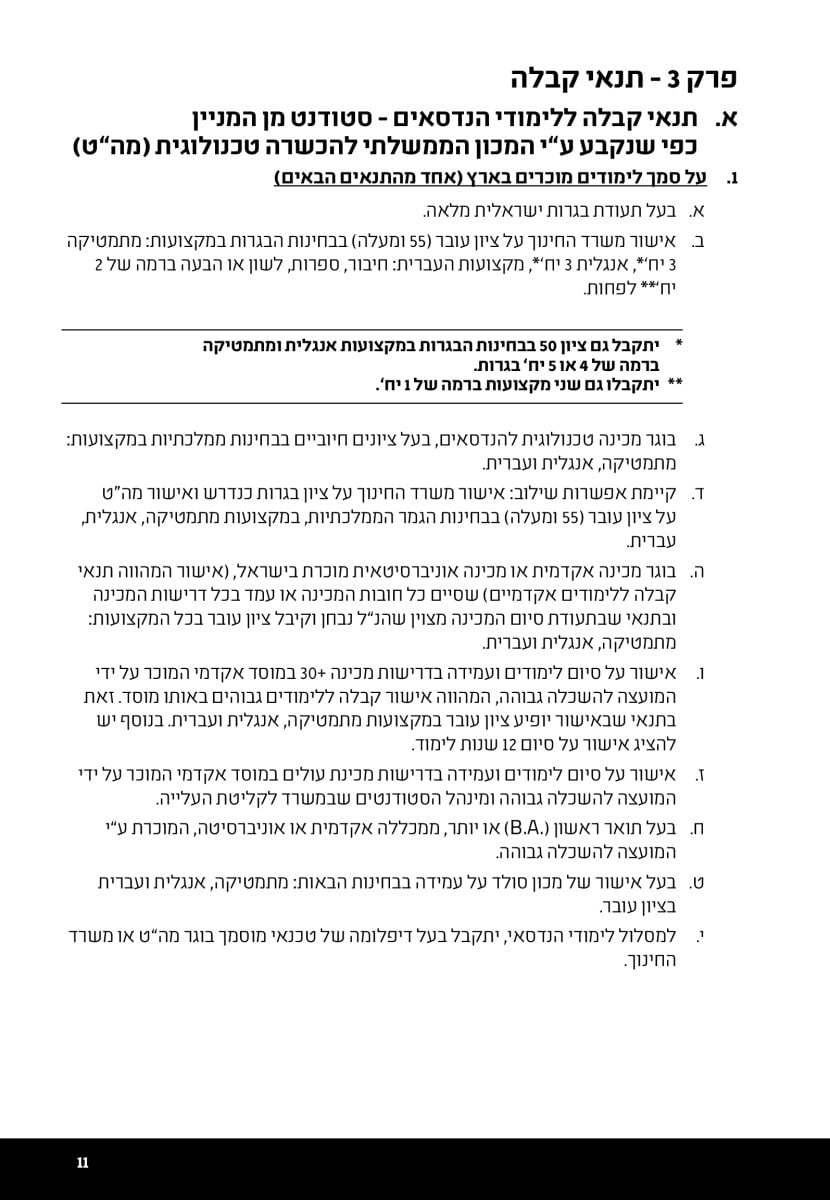 פרק 3 - תנאי קבלה

א. תנאי קבלה ללימודי הנדסאים - סטודנט מן המניין כפי שנקבע ע"י המכון הממשלתי להכשרה טכנולוגית (מה"ט)

1. על סמך לימודים מוכרים בארץ (אחד מהתנאים הבאים)

א. בעל תעודת בגרות ישראלית מלאה.

ב. אישור משרד החינוך על ציון עובר (55 ומעלה) בבחינות הבגרות במקצועות: מתמטיקה 3 יח'*, אנגלית 3 יח'*, מקצועות העברית: חיבור, ספרות, לשון או הבעה ברמה של 2 יח'** לפחות.

* יתקבל גם ציון 50 בבחינות הבגרות במקצועות אנגלית ומתמטיקה ברמה של 4 או 5 יח' בגרות.
** יתקבלו גם שני מקצועות ברמה של 1 יח'.

ג. בוגר מכינה טכנולוגית להנדסאים, בעל ציונים חיוביים בבחינות ממלכתיות במקצועות: מתמטיקה, אנגלית ועברית.

ד. קיימת אפשרות שילוב: אישור משרד החינוך על ציון בגרות כנדרש ואישור מה"ט על ציון עובר (55 ומעלה) בבחינות הגמר הממלכתיות, במקצועות מתמטיקה, אנגלית, עברית.

ה. בוגר מכינה אקדמית או מכינה אוניברסיטאית מוכרת בישראל, (אישור המהווה תנאי קבלה ללימודים אקדמיים) שסיים כל חובות המכינה או עמד בכל דרישות המכינה ובתנאי שבתעודת סיום המכינה מצוין שהנ"ל נבחן וקיבל ציון עובר בכל המקצועות: מתמטיקה, אנגלית ועברית.

ו. אישור על סיום לימודים ועמידה בדרישות מכינה +30 במוסד אקדמי המוכר על ידי המועצה להשכלה גבוהה, המהווה אישור קבלה ללימודים גבוהים באותו מוסד. זאת בתנאי שבאישור יופיע ציון עובר במקצועות מתמטיקה, אנגלית ועברית. בנוסף יש להציג אישור על סיום 12 שנות לימוד.

ז. אישור על סיום לימודים ועמידה בדרישות מכינת עולים במוסד אקדמי המוכר על ידי המועצה להשכלה גבוהה ומינהל הסטודנטים שבמשרד לקליטת העלייה.

ח. בעל תואר ראשון (.B.A) או יותר, ממכללה אקדמית או אוניברסיטה, המוכרת ע"י המועצה להשכלה גבוהה.

ט. בעל אישור של מכון סולד על עמידה בבחינות הבאות: מתמטיקה, אנגלית ועברית בציון עובר.

י. למסלול לימודי הנדסאי, יתקבל בעל דיפלומה של טכנאי מוסמך בוגר מה"ט או משרד החינוך.

11